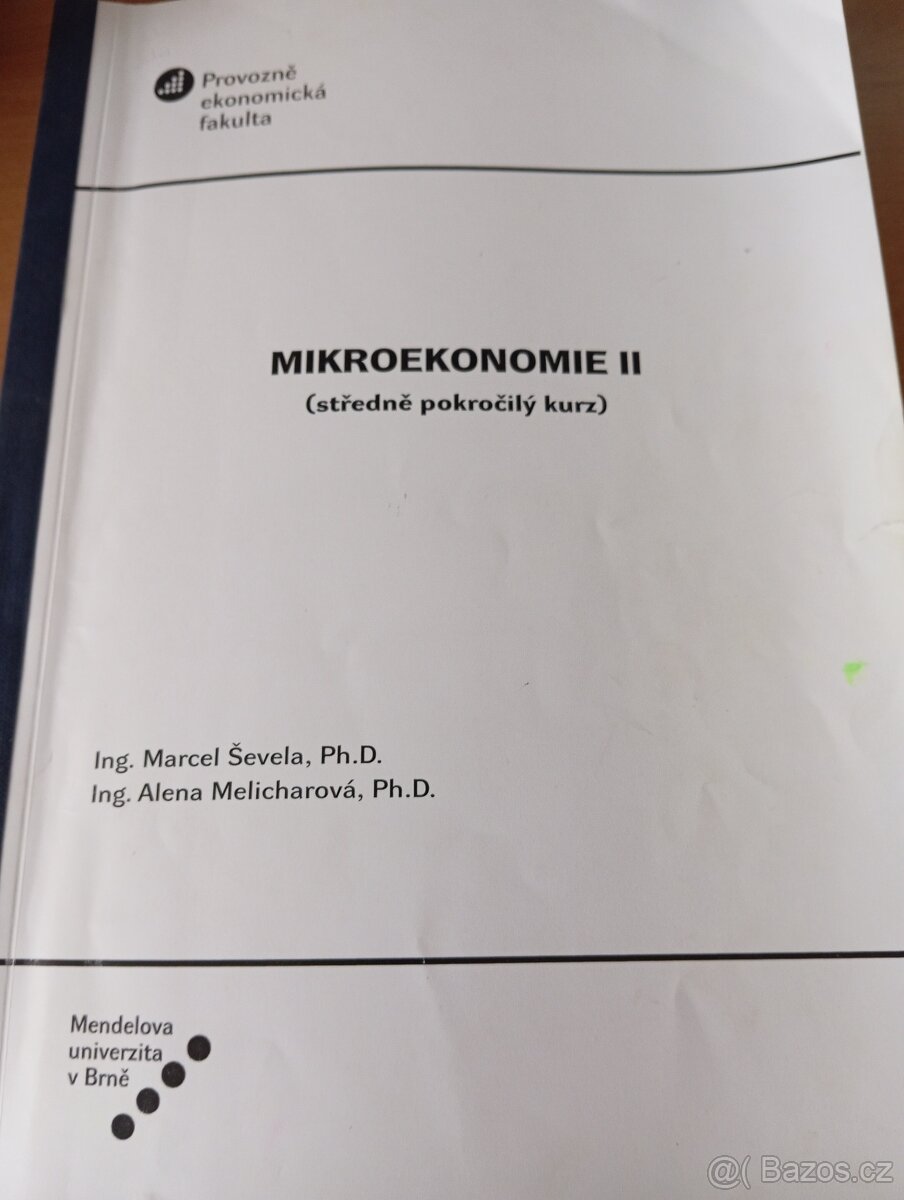 Provozně
ekonomická
fakulta

MIKROEKONOMIE II
(středně pokročilý kurz)

Ing. Marcel Ševela, Ph.D.
Ing. Alena Melicharová, Ph.D.

Mendelova
univerzita
v Brně

@( Bazos.cz